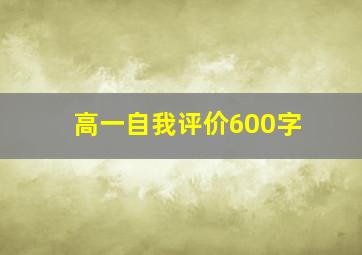 高一自我评价600字